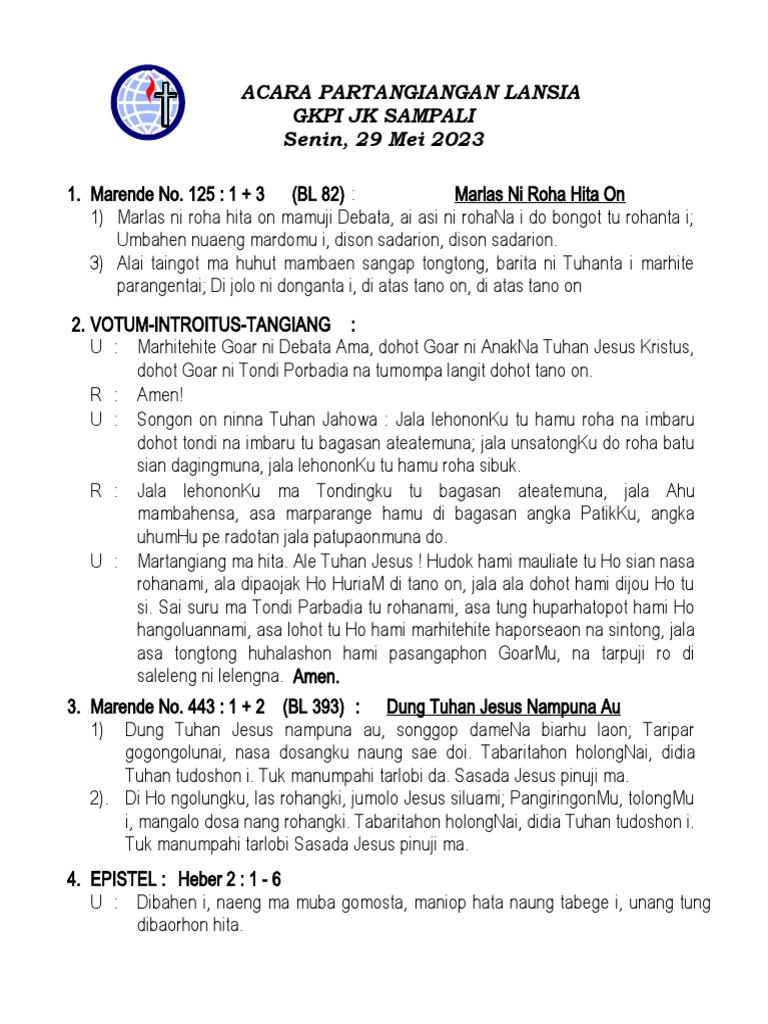 ACARA PARTANGIANGAN LANSIA
GKPI JK SAMPALI
Senin, 29 Mei 2023

1. Marende No. 125 : 1 + 3 (BL 82) : Marlas Ni Roha Hita On

1) Marlas ni roha hita on mamuji Debata, ai asi ni rohaNa i do bongot tu rohanta i; Umbahen nuaeng mardomu i, dison sadarion, dison sadarion.

3) Alai taingot ma huhut mambaen sangap tongtong, barita ni Tuhanta i marhite parangentai; Di jolo ni donganta i, di atas tano on, di atas tano on

2. VOTUM-INTROITUS-TANGIANG :

U : Marhitehite Goar ni Debata Ama, dohot Goar ni AnakNa Tuhan Jesus Kristus, dohot Goar ni Tondi Porbadia na tumompa langit dohot tano on.

R : Amen!

U : Songon on ninna Tuhan Jahowa : Jala lehononKu tu hamu roha na imbaru dohot tondi na imbaru tu bagasan ateatemuna; jala unsatongKu do roha batu sian dagingmuna, jala lehononKu tu hamu roha sibuk.

R : Jala lehononKu ma Tondingku tu bagasan ateatemuna, jala Ahu mambahensa, asa marparange hamu di bagasan angka PatikKu, angka uhumHu pe radotan jala patupaonmuna do.

U : Martangiang ma hita. Ale Tuhan Jesus ! Hudok hami mauliate tu Ho sian nasa rohanami, ala dipaojak Ho HuriaM di tano on, jala ala dohot hami dijou Ho tu si. Sai suru ma Tondi Parbadia tu rohanami, asa tung huparhatopot hami Ho hangoluannami, asa lohot tu Ho hami marhitehite haporseaon na sintong, jala asa tongtong huhalashon hami pasangaphon GoarMu, na tarpuji ro di saleleng ni lelengna. Amen.

3. Marende No. 443 : 1 + 2 (BL 393) : Dung Tuhan Jesus Nampuna Au

1) Dung Tuhan Jesus nampuna au, songgop dameNa biarhu laon; Taripar gogongolunai, nasa dosangku naung sae doi. Tabaritahon holongNai, didia Tuhan tudoshon i. Tuk manumpahi tarlobi da. Sasada Jesus pinuji ma.

2). Di Ho ngolungku, las rohangki, jumolo Jesus siluami; PangiringonMu, tolongMu i, mangalo dosa nang rohangki. Tabaritahon holongNai, didia Tuhan tudoshon i. Tuk manumpahi tarlobi Sasada Jesus pinuji ma.

4. EPISTEL : Heber 2 : 1 - 6

U : Dibahen i, naeng ma muba gomosta, maniop hata naung tabege i, unang tung dibaorhon hita.